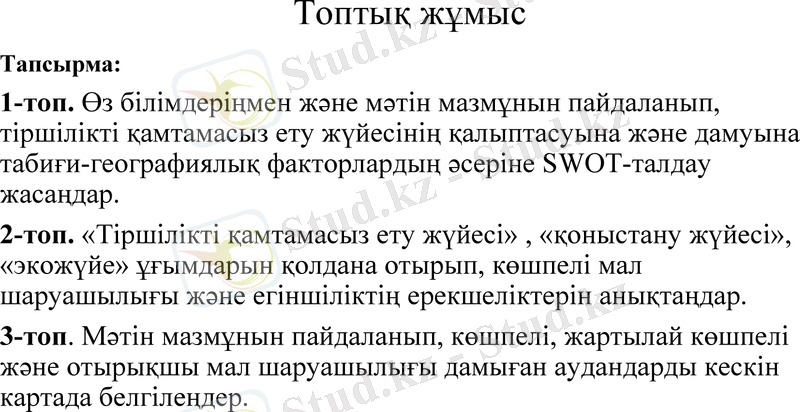 Топтық жұмыс

Тапсырма:

1-топ. Өз білімдеріңмен және мәтін мазмұнын пайдаланып, тіршілікті қамтамасыз ету жүйесінің қалыптасуына және дамуына табиғи-географиялық факторлардың әсеріне SWOT-талдау жасаңдар.

2-топ. «Тіршілікті қамтамасыз ету жүйесі» , «қоныстану жүйесі», «экожүйе» ұғымдарын қолдана отырып, көшпелі мал шаруашылығы және егіншіліктің ерекшеліктерін анықтаңдар.

3-топ. Мәтін мазмұнын пайдаланып, көшпелі, жартылай көшпелі және отырықшы мал шаруашылығы дамыған аудандарды кескін картада белгілеңдер.

Stud.kz - Stud.kz